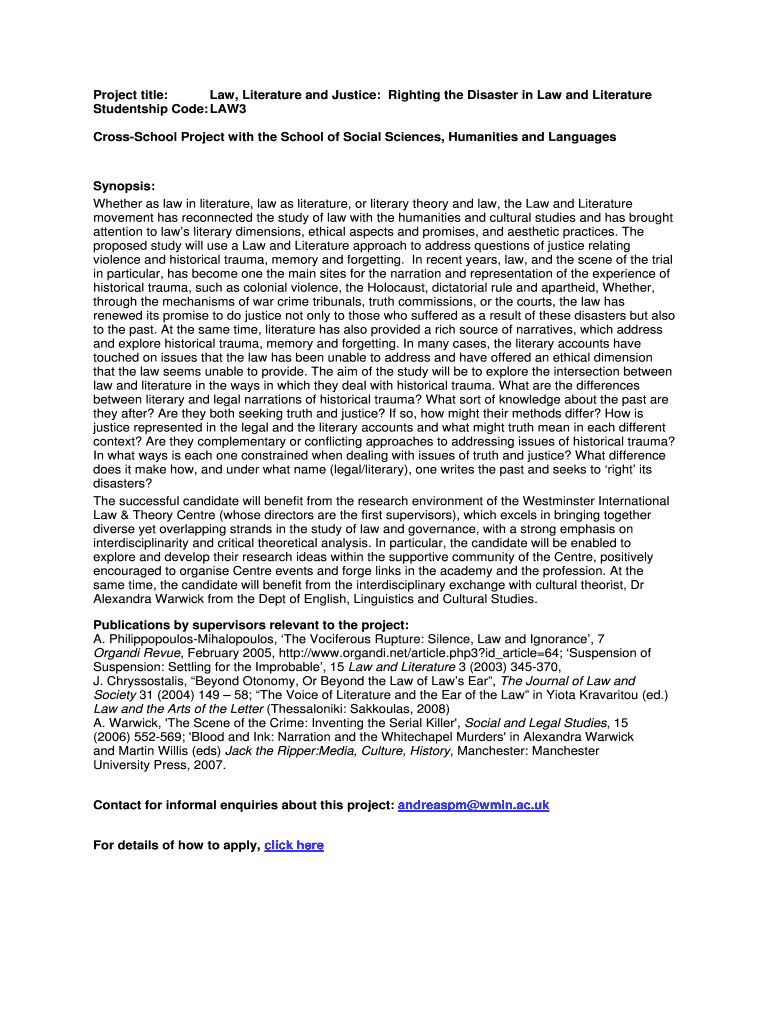 Project title: Law, Literature and Justice: Righting the Disaster in Law and Literature
Studentship Code: LAW3

Cross-School Project with the School of Social Sciences, Humanities and Languages

Synopsis:
Whether as law in literature, law as literature, or literary theory and law, the Law and Literature movement has reconnected the study of law with the humanities and cultural studies and has brought attention to law's literary dimensions, ethical aspects and promises, and aesthetic practices. The proposed study will use a Law and Literature approach to address questions of justice relating violence and historical trauma, memory and forgetting. In recent years, law, and the scene of the trial in particular, has become one the main sites for the narration and representation of the experience of historical trauma, such as colonial violence, the Holocaust, dictatorial rule and apartheid, Whether, through the mechanisms of war crime tribunals, truth commissions, or the courts, the law has renewed its promise to do justice not only to those who suffered as a result of these disasters but also to the past. At the same time, literature has also provided a rich source of narratives, which address and explore historical trauma, memory and forgetting. In many cases, the literary accounts have touched on issues that the law has been unable to address and have offered an ethical dimension that the law seems unable to provide. The aim of the study will be to explore the intersection between law and literature in the ways in which they deal with historical trauma. What are the differences between literary and legal narrations of historical trauma? What sort of knowledge about the past are they after? Are they both seeking truth and justice? If so, how might their methods differ? How is justice represented in the legal and the literary accounts and what might truth mean in each different context? Are they complementary or conflicting approaches to addressing issues of historical trauma? In what ways is each one constrained when dealing with issues of truth and justice? What difference does it make how, and under what name (legal/literary), one writes the past and seeks to 'right' its disasters?
The successful candidate will benefit from the research environment of the Westminster International Law & Theory Centre (whose directors are the first supervisors), which excels in bringing together diverse yet overlapping strands in the study of law and governance, with a strong emphasis on interdisciplinarity and critical theoretical analysis. In particular, the candidate will be enabled to explore and develop their research ideas within the supportive community of the Centre, positively encouraged to organise Centre events and forge links in the academy and the profession. At the same time, the candidate will benefit from the interdisciplinary exchange with cultural theorist, Dr Alexandra Warwick from the Dept of English, Linguistics and Cultural Studies.

Publications by supervisors relevant to the project:
A. Philippopoulos-Mihalopoulos, 'The Vociferous Rupture: Silence, Law and Ignorance', 7 Organdi Revue, February 2005, http://www.organdi.net/article.php3?id_article=64; 'Suspension of Suspension: Settling for the Improbable', 15 Law and Literature 3 (2003) 345-370,
J. Chryssostalis, "Beyond Otonomy, Or Beyond the Law of Law's Ear", The Journal of Law and Society 31 (2004) 149 – 58; "The Voice of Literature and the Ear of the Law" in Yiota Kravaritou (ed.) Law and the Arts of the Letter (Thessaloniki: Sakkoulas, 2008)
A. Warwick, 'The Scene of the Crime: Inventing the Serial Killer', Social and Legal Studies, 15 (2006) 552-569; 'Blood and Ink: Narration and the Whitechapel Murders' in Alexandra Warwick and Martin Willis (eds) Jack the Ripper:Media, Culture, History, Manchester: Manchester University Press, 2007.

Contact for informal enquiries about this project: andreaspm@wmin.ac.uk

For details of how to apply, click here